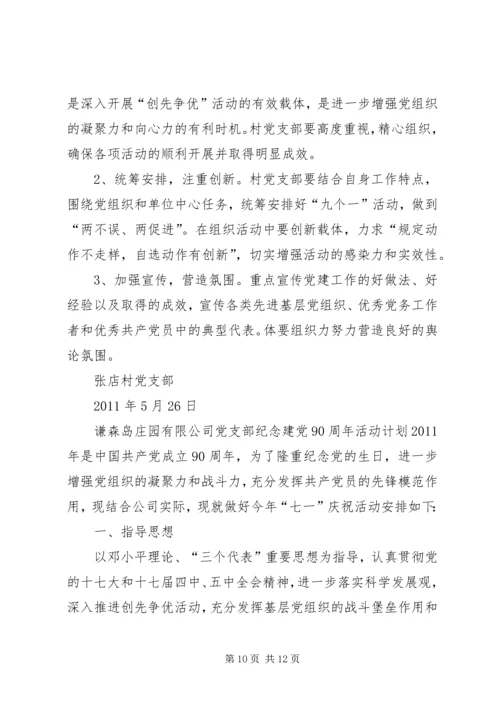 是深入开展“创先争优”活动的有效载体，是进一步增强党组织的凝聚力和向心力的有利时机。村党支部要高度重视，精心组织，确保各项活动的顺利开展并取得明显成效。

2、统筹安排，注重创新。村党支部要结合自身工作特点，围绕党组织和单位中心任务，统筹安排好“九个一”活动，做到“两不误、两促进”。在组织活动中要创新载体，力求“规定动作不走样，自选动作有创新”，切实增强活动的感染力和实效性。

3、加强宣传，营造氛围。重点宣传党建工作的好做法、好经验以及取得的成效，宣传各类先进基层党组织、优秀党务工作者和优秀共产党员中的典型代表。体要组织力努力营造良好的舆论氛围。

张店村党支部

2011 年 5 月 26 日

谦森岛庄园有限公司党支部纪念建党 90 周年活动计划 2011 年是中国共产党成立 90 周年，为了隆重纪念党的生日，进一步增强党组织的凝聚力和战斗力，充分发挥共产党员的先锋模范作用，现结合公司实际，现就做好今年“七一”庆祝活动安排如下:

一、指导思想

以邓小平理论、“三个代表”重要思想为指导，认真贯彻党的十七大和十七届四中、五中全会精神，进一步落实科学发展观，深入推进创先争优活动，充分发挥基层党组织的战斗堡垒作用和

第 10 页 共 12 页